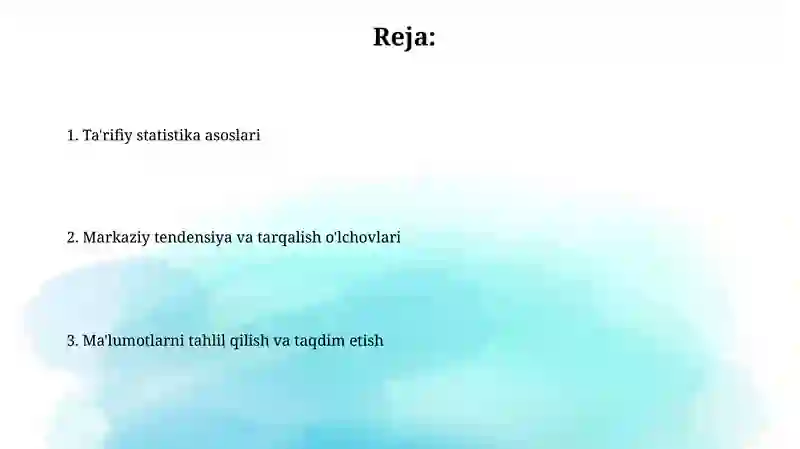 Reja:

1. Ta'rifiy statistika asoslari

2. Markaziy tendensiya va tarqalish o'lchovlari

3. Ma'lumotlarni tahlil qilish va taqdim etish